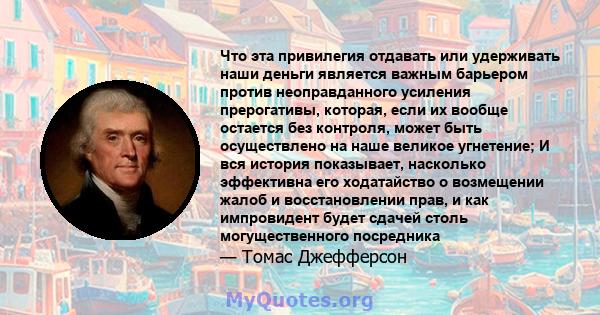 Что эта привилегия отдавать или удерживать наши деньги является важным барьером против неоправданного усиления прерогативы, которая, если их вообще остается без контроля, может быть осуществлено на наше великое угнетение; И вся история показывает, насколько эффективна его ходатайство о возмещении жалоб и восстановлении прав, и как импровидент будет сдачей столь могущественного посредника
— Томас Джефферсон

MyQuotes.org